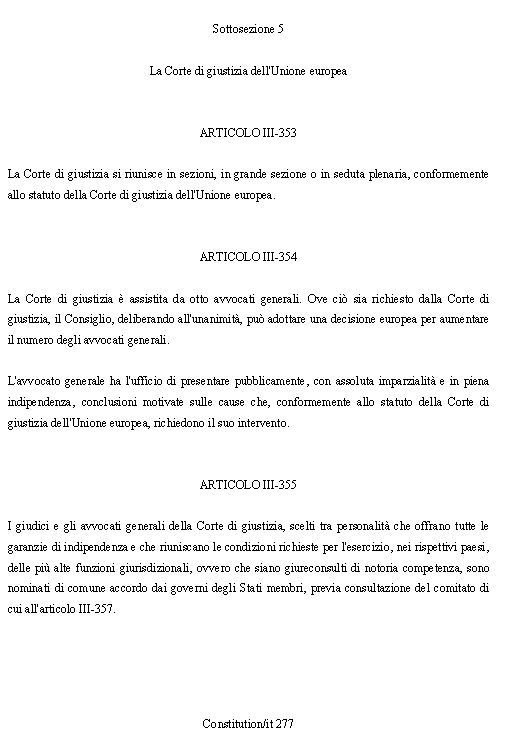 Sottosezione 5

La Corte di giustizia dell'Unione europea

ARTICOLO III-353

La Corte di giustizia si riunisce in sezioni, in grande sezione o in seduta plenaria, conformemente allo statuto della Corte di giustizia dell'Unione europea.

ARTICOLO III-354

La Corte di giustizia è assistita da otto avvocati generali. Ove ciò sia richiesto dalla Corte di giustizia, il Consiglio, deliberando all'unanimità, può adottare una decisione europea per aumentare il numero degli avvocati generali.

L'avvocato generale ha l'ufficio di presentare pubblicamente, con assoluta imparzialità e in piena indipendenza, conclusioni motivate sulle cause che, conformemente allo statuto della Corte di giustizia dell'Unione europea, richiedono il suo intervento.

ARTICOLO III-355

I giudici e gli avvocati generali della Corte di giustizia, scelti tra personalità che offrano tutte le garanzie di indipendenza e che riuniscano le condizioni richieste per l'esercizio, nei rispettivi paesi, delle più alte funzioni giurisdizionali, ovvero che siano giureconsulti di notoria competenza, sono nominati di comune accordo dai governi degli Stati membri, previa consultazione del comitato di cui all'articolo III-357.

Constitution/it 277